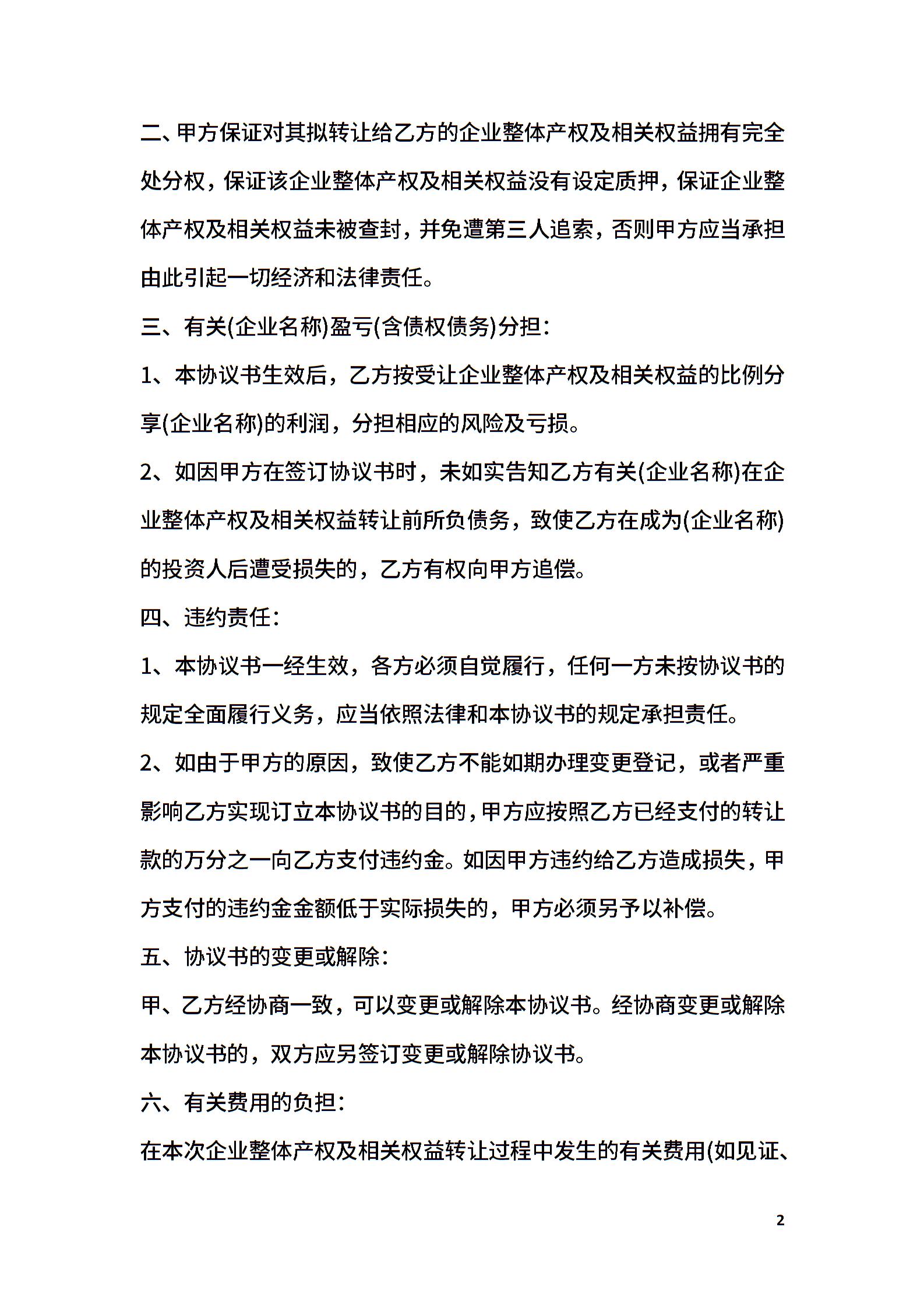 二、甲方保证对其拟转让给乙方的企业整体产权及相关权益拥有完全处分权，保证该企业整体产权及相关权益没有设定质押，保证企业整体产权及相关权益未被查封，并免遭第三人追索，否则甲方应当承担由此引起一切经济和法律责任。

三、有关(企业名称)盈亏(含债权债务)分担：

1、本协议书生效后，乙方按受让企业整体产权及相关权益的比例分享(企业名称)的利润，分担相应的风险及亏损。

2、如因甲方在签订协议书时，未如实告知乙方有关(企业名称)在企业整体产权及相关权益转让前所负债务，致使乙方在成为(企业名称)的投资人后遭受损失的，乙方有权向甲方追偿。

四、违约责任：

1、本协议书一经生效，各方必须自觉履行，任何一方未按协议书的规定全面履行义务，应当依照法律和本协议书的规定承担责任。

2、如由于甲方的原因，致使乙方不能如期办理变更登记，或者严重影响乙方实现订立本协议书的目的，甲方应按照乙方已经支付的转让款的万分之一向乙方支付违约金。如因甲方违约给乙方造成损失，甲方支付的违约金金额低于实际损失的，甲方必须另予以补偿。

五、协议书的变更或解除：

甲、乙方经协商一致，可以变更或解除本协议书。经协商变更或解除本协议书的，双方应另签订变更或解除协议书。

六、有关费用的负担：

在本次企业整体产权及相关权益转让过程中发生的有关费用(如见证、

2